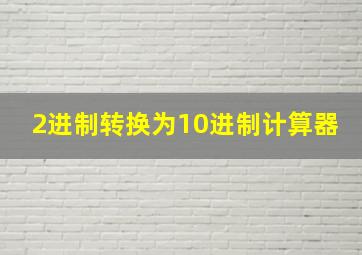 2进制转换为10进制计算器